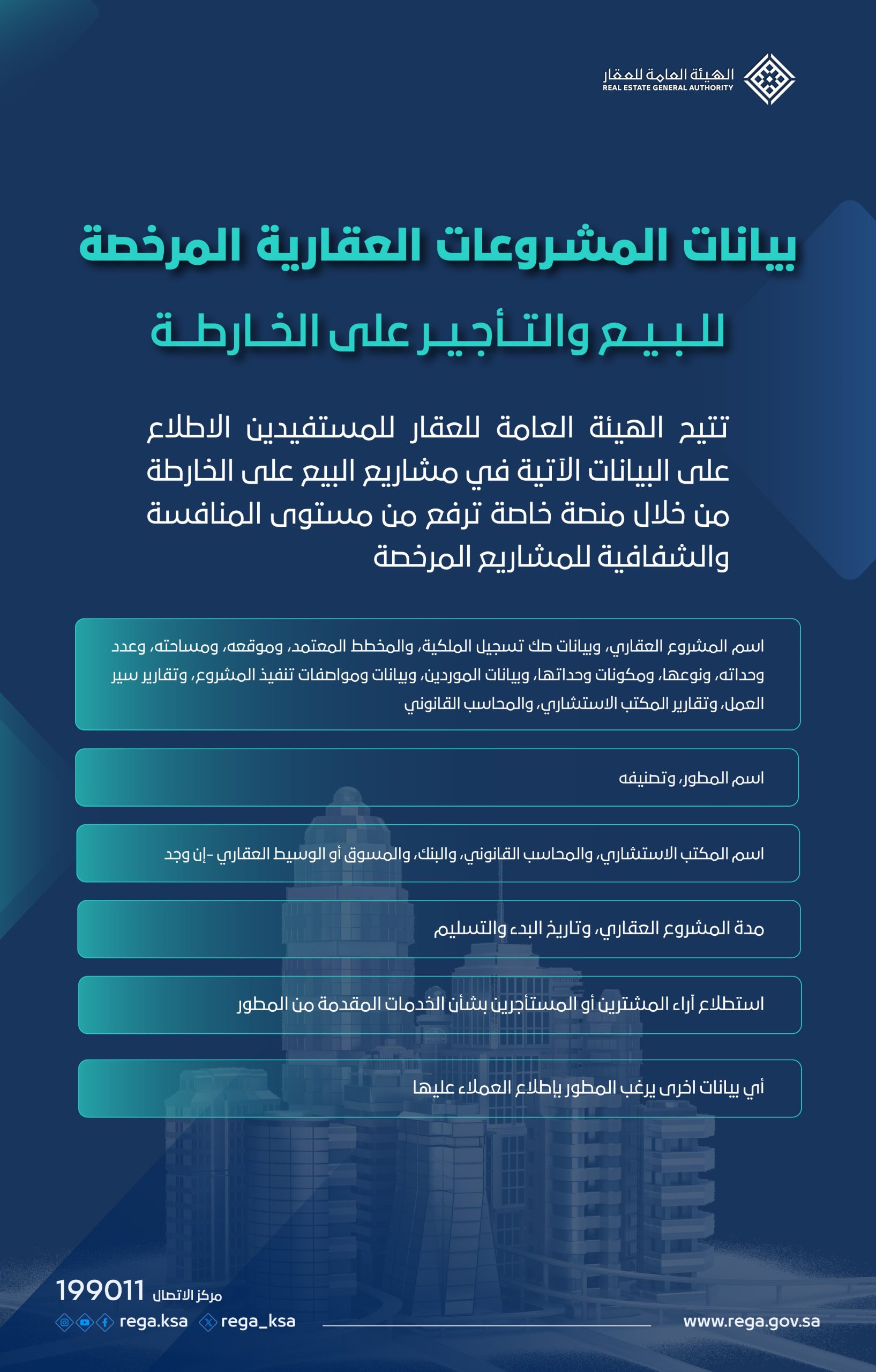 الهيئة العامة للعقار
REAL ESTATE GENERAL AUTHORITY

بيانات المشروعات العقارية المرخصة

للبيع والتأجير على الخارطة

تتيح الهيئة العامة للعقار للمستفيدين الاطلاع على البيانات الآتية في مشاريع البيع على الخارطة من خلال منصة خاصة ترفع من مستوى المنافسة والشفافية للمشاريع المرخصة

اسم المشروع العقاري، وبيانات صك تسجيل الملكية، والمخطط المعتمد، وموقعه، ومساحته، وعدد وحداته، ونوعها، ومكونات وحداتها، وبيانات الموردين، وبيانات ومواصفات تنفيذ المشروع، وتقارير سير العمل، وتقارير المكتب الاستشاري، والمحاسب القانوني

اسم المطور، وتصنيفه

اسم المكتب الاستشاري، والمحاسب القانوني، والبنك، والمسوق أو الوسيط العقاري -إن وجد

مدة المشروع العقاري، وتاريخ البدء والتسليم

استطلاع آراء المشترين أو المستأجرين بشأن الخدمات المقدمة من المطور

أي بيانات اخرى يرغب المطور بإطلاع العملاء عليها

مركز الاتصال 199011
rega.ksa rega_ksa
www.rega.gov.sa